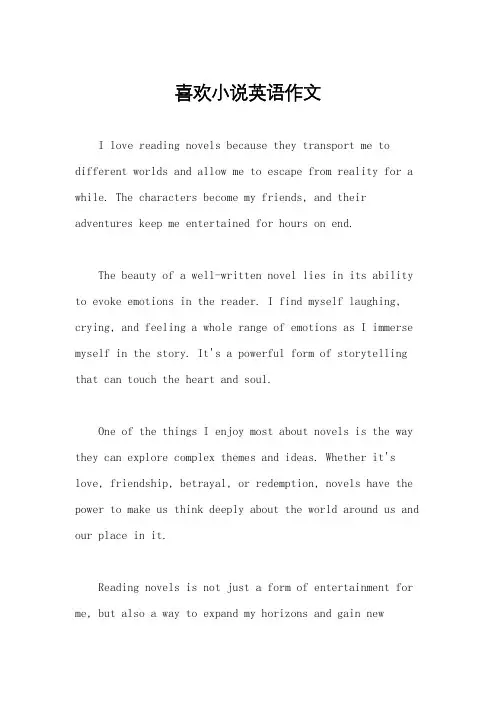 喜欢小说英语作文

I love reading novels because they transport me to different worlds and allow me to escape from reality for a while. The characters become my friends, and their adventures keep me entertained for hours on end.

The beauty of a well-written novel lies in its ability to evoke emotions in the reader. I find myself laughing, crying, and feeling a whole range of emotions as I immerse myself in the story. It's a powerful form of storytelling that can touch the heart and soul.

One of the things I enjoy most about novels is the way they can explore complex themes and ideas. Whether it's love, friendship, betrayal, or redemption, novels have the power to make us think deeply about the world around us and our place in it.

Reading novels is not just a form of entertainment for me, but also a way to expand my horizons and gain new